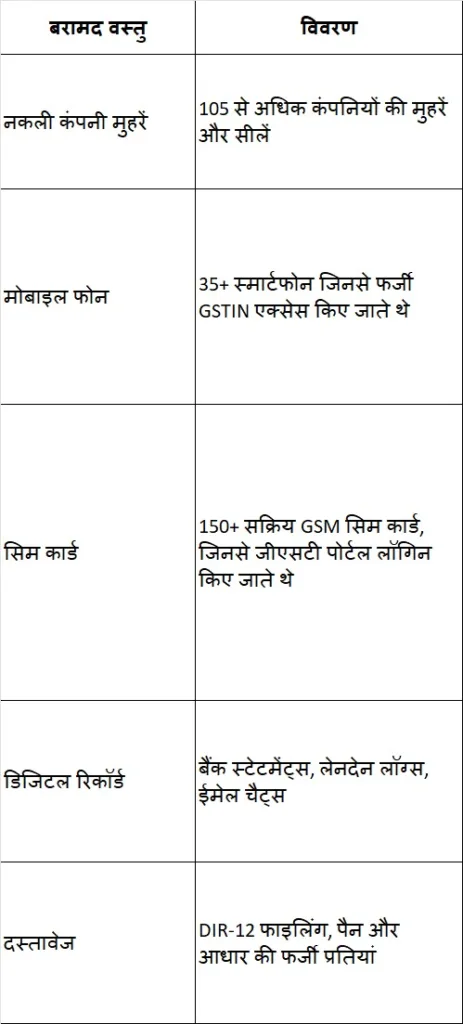 | बरामद वस्तु | विवरण |
|---|---|
| नकली कंपनी मुहरें | 105 से अधिक कंपनियों की मुहरें और सीलें |
| मोबाइल फोन | 35+ स्मार्टफोन जिनसे फर्जी GSTIN एक्सेस किए जाते थे |
| सिम कार्ड | 150+ सक्रिय GSM सिम कार्ड, जिनसे जीएसटी पोर्टल लॉगिन किए जाते थे |
| डिजिटल रिकॉर्ड | बैंक स्टेटमेंट्स, लेनदेन लॉग्स, ईमेल चैट्स |
| दस्तावेज | DIR-12 फाइलिंग, पैन और आधार की फर्जी प्रतियां |